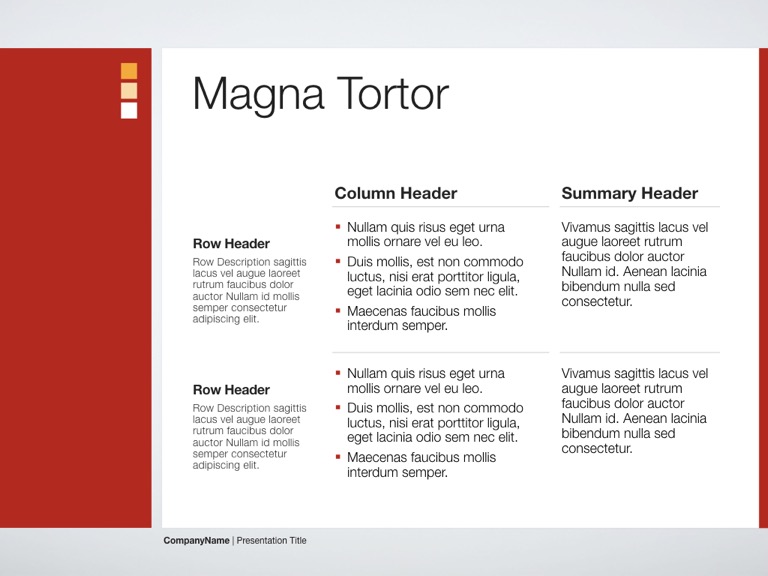 Magna Tortor

| | Column Header | Summary Header |
|---|---|---|
| **Row Header** Row Description sagittis lacus vel augue laoreet rutrum faucibus dolor auctor Nullam id mollis semper consectetur adipiscing elit. | ▪ Nullam quis risus eget urna mollis ornare vel eu leo. ▪ Duis mollis, est non commodo luctus, nisi erat porttitor ligula, eget lacinia odio sem nec elit. ▪ Maecenas faucibus mollis interdum semper. | Vivamus sagittis lacus vel augue laoreet rutrum faucibus dolor auctor Nullam id. Aenean lacinia bibendum nulla sed consectetur. |
| **Row Header** Row Description sagittis lacus vel augue laoreet rutrum faucibus dolor auctor Nullam id mollis semper consectetur adipiscing elit. | ▪ Nullam quis risus eget urna mollis ornare vel eu leo. ▪ Duis mollis, est non commodo luctus, nisi erat porttitor ligula, eget lacinia odio sem nec elit. ▪ Maecenas faucibus mollis interdum semper. | Vivamus sagittis lacus vel augue laoreet rutrum faucibus dolor auctor Nullam id. Aenean lacinia bibendum nulla sed consectetur. |

CompanyName | Presentation Title